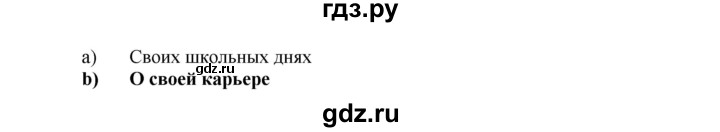 гдз.ру

a) Своих школьных днях
gdz.ru
b) О своей карьере

gdz.ru